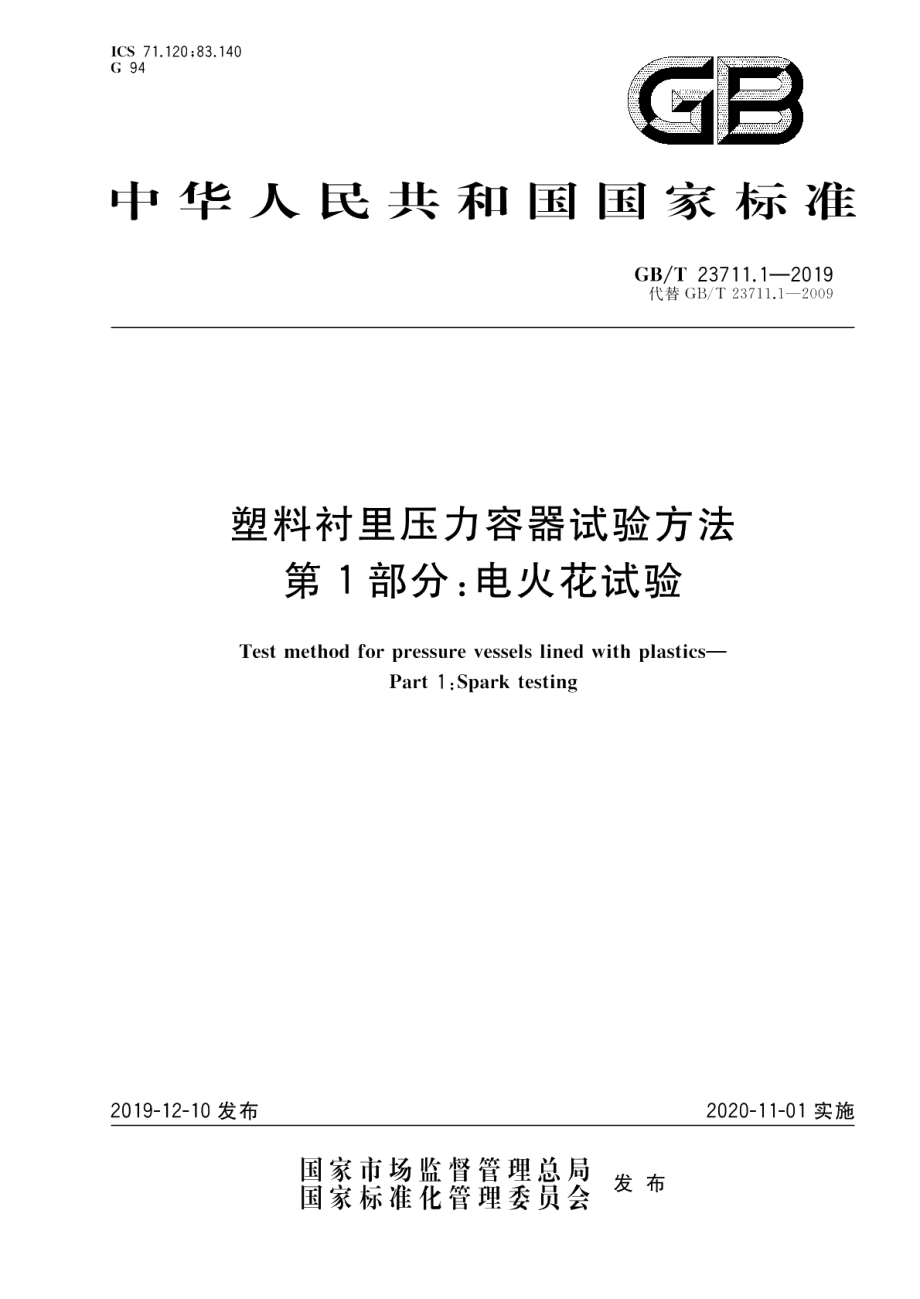 ICS 71.120;83.140
G 94

GB

中华人民共和国国家标准

GB/T 23711.1—2019
代替 GB/T 23711.1—2009

塑料衬里压力容器试验方法
第1部分:电火花试验

Test method for pressure vessels lined with plastics—
Part 1:Spark testing

2019-12-10 发布

2020-11-01 实施

国家市场监督管理总局
国家标准化管理委员会
发布